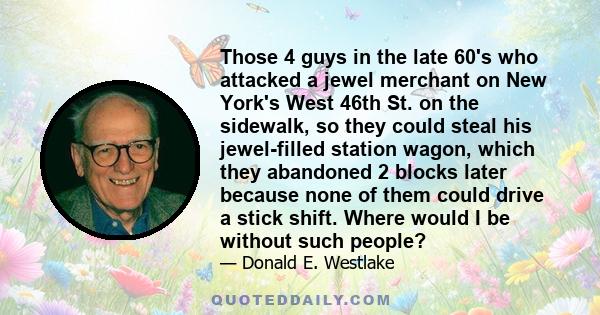 Those 4 guys in the late 60's who attacked a jewel merchant on New York's West 46th St. on the sidewalk, so they could steal his jewel-filled station wagon, which they abandoned 2 blocks later because none of them could drive a stick shift. Where would I be without such people?

— Donald E. Westlake

QUOTEDDAILY.COM